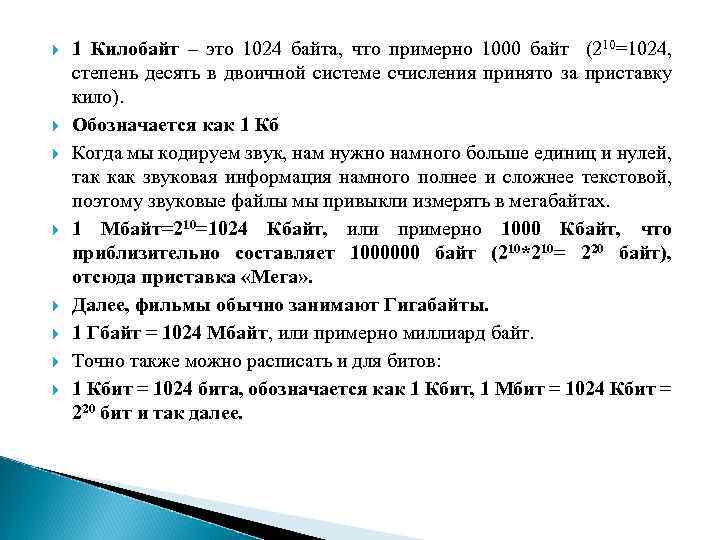 1 Килобайт – это 1024 байта, что примерно 1000 байт ($2^{10}$=1024, степень десять в двоичной системе счисления принято за приставку кило).

Обозначается как 1 Кб

Когда мы кодируем звук, нам нужно намного больше единиц и нулей, так как звуковая информация намного полнее и сложнее текстовой, поэтому звуковые файлы мы привыкли измерять в мегабайтах.

1 Мбайт=$2^{10}$=1024 Кбайт, или примерно 1000 Кбайт, что приблизительно составляет 1000000 байт ($2^{10}$*$2^{10}$= $2^{20}$ байт), отсюда приставка «Мега».

Далее, фильмы обычно занимают Гигабайты.

1 Гбайт = 1024 Мбайт, или примерно миллиард байт.

Точно также можно расписать и для битов:

1 Кбит = 1024 бита, обозначается как 1 Кбит, 1 Мбит = 1024 Кбит = $2^{20}$ бит и так далее.